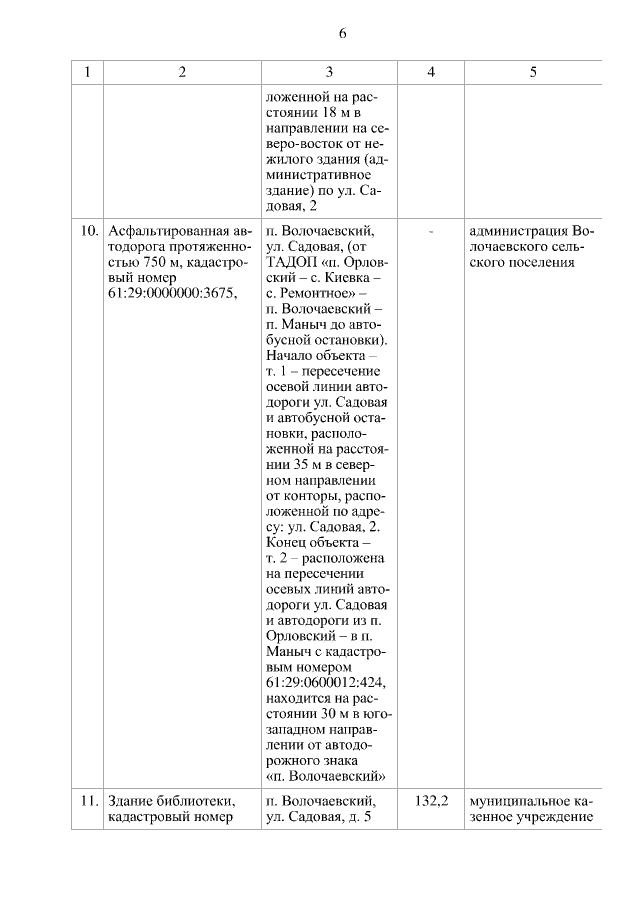 6

| 1 | 2 | 3 | 4 | 5 |
|---|---|---|---|---|
| | | ложенной на расстоянии 18 м в направлении на северо-восток от нежилого здания (административное здание) по ул. Садовая, 2 | | |
| 10. | Асфальтированная автодорога протяженностью 750 м, кадастровый номер 61:29:0000000:3675, | п. Волочаевский, ул. Садовая, (от ТАДОП «п. Орловский – с. Киевка – с. Ремонтное» – п. Волочаевский – п. Маныч до автобусной остановки). Начало объекта – т. 1 – пересечение осевой линии автодороги ул. Садовая и автобусной остановки, расположенной на расстоянии 35 м в северном направлении от конторы, расположенной по адресу: ул. Садовая, 2. Конец объекта – т. 2 – расположена на пересечении осевых линий автодороги ул. Садовая и автодороги из п. Орловский – в п. Маныч с кадастровым номером 61:29:0600012:424, находится на расстоянии 30 м в юго-западном направлении от автодорожного знака «п. Волочаевский» | - | администрация Волочаевского сельского поселения |
| 11. | Здание библиотеки, кадастровый номер | п. Волочаевский, ул. Садовая, д. 5 | 132,2 | муниципальное казенное учреждение |